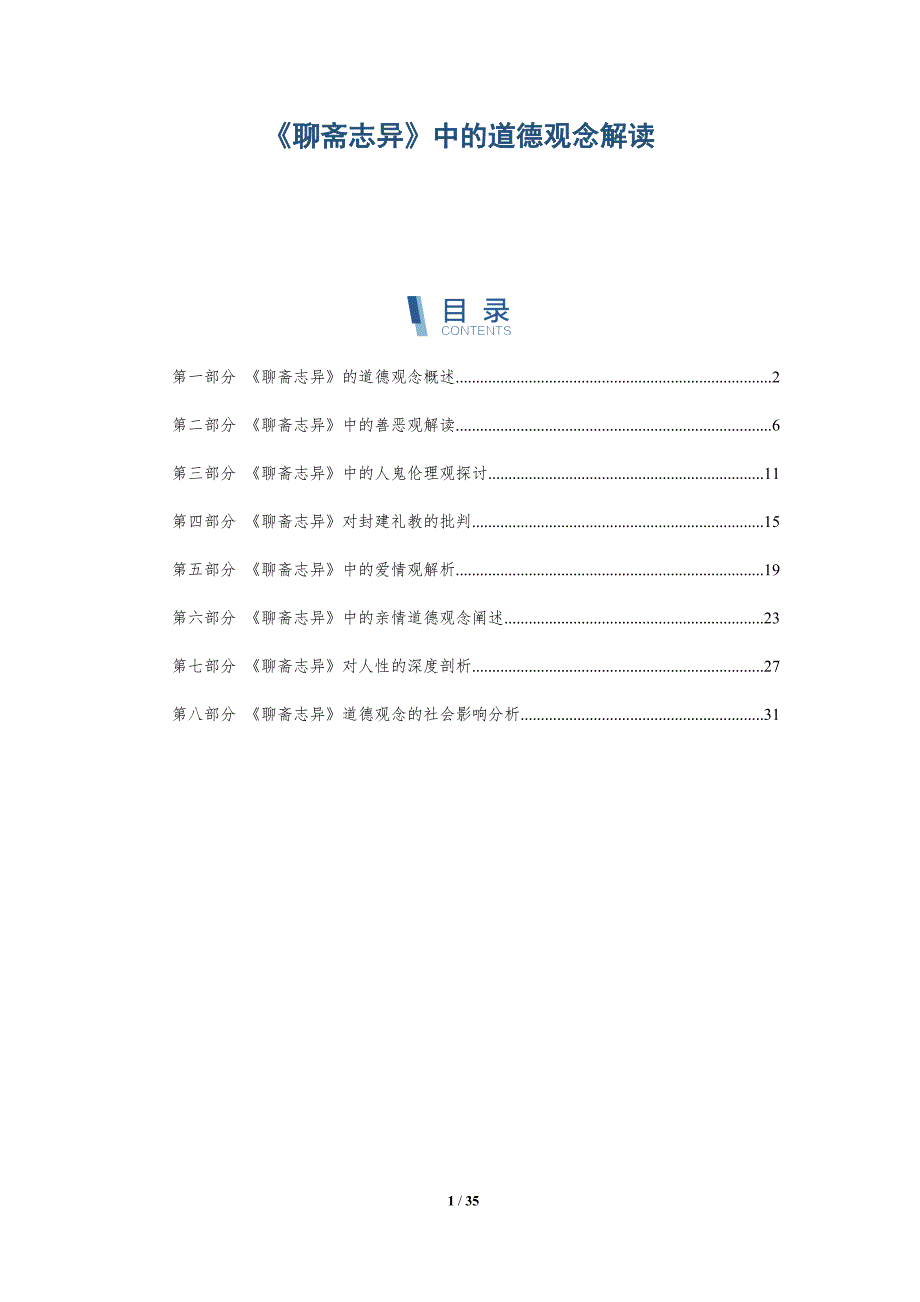 《聊斋志异》中的道德观念解读

目录
CONTENTS

第一部分 《聊斋志异》的道德观念概述 2

第二部分 《聊斋志异》中的善恶观解读 6

第三部分 《聊斋志异》中的人鬼伦理观探讨 11

第四部分 《聊斋志异》对封建礼教的批判 15

第五部分 《聊斋志异》中的爱情观解析 19

第六部分 《聊斋志异》中的亲情道德观念阐述 23

第七部分 《聊斋志异》对人性的深度剖析 27

第八部分 《聊斋志异》道德观念的社会影响分析 31

1 / 35